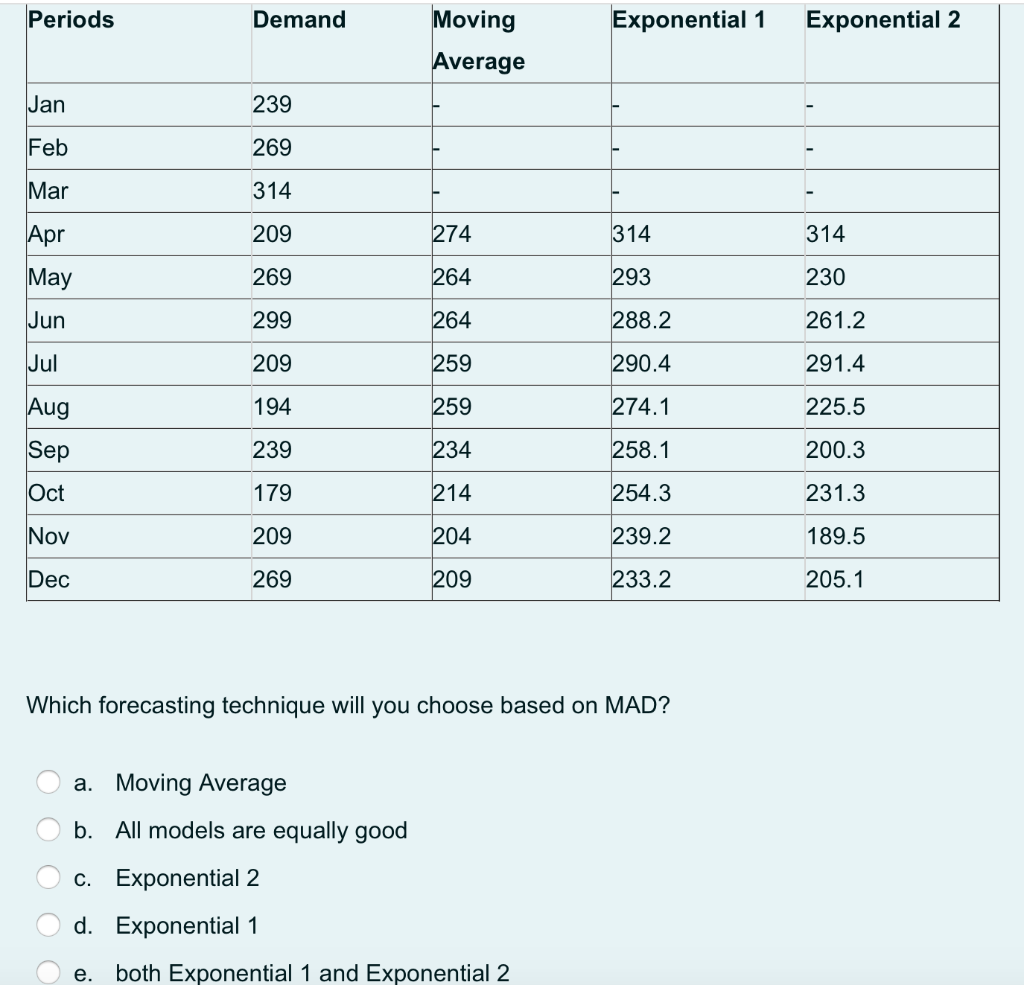 | Periods | Demand | Moving Average | Exponential 1 | Exponential 2 |
|---|---|---|---|---|
| Jan | 239 | - | - | - |
| Feb | 269 | - | - | - |
| Mar | 314 | - | - | - |
| Apr | 209 | 274 | 314 | 314 |
| May | 269 | 264 | 293 | 230 |
| Jun | 299 | 264 | 288.2 | 261.2 |
| Jul | 209 | 259 | 290.4 | 291.4 |
| Aug | 194 | 259 | 274.1 | 225.5 |
| Sep | 239 | 234 | 258.1 | 200.3 |
| Oct | 179 | 214 | 254.3 | 231.3 |
| Nov | 209 | 204 | 239.2 | 189.5 |
| Dec | 269 | 209 | 233.2 | 205.1 |

Which forecasting technique will you choose based on MAD?

a. Moving Average
b. All models are equally good
c. Exponential 2
d. Exponential 1
e. both Exponential 1 and Exponential 2